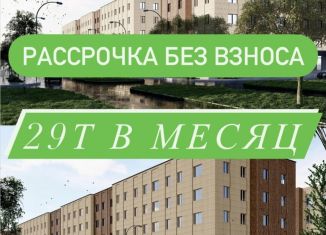 РАССРОЧКА БЕЗ ВЗНОСА

29Т В МЕСЯЦ